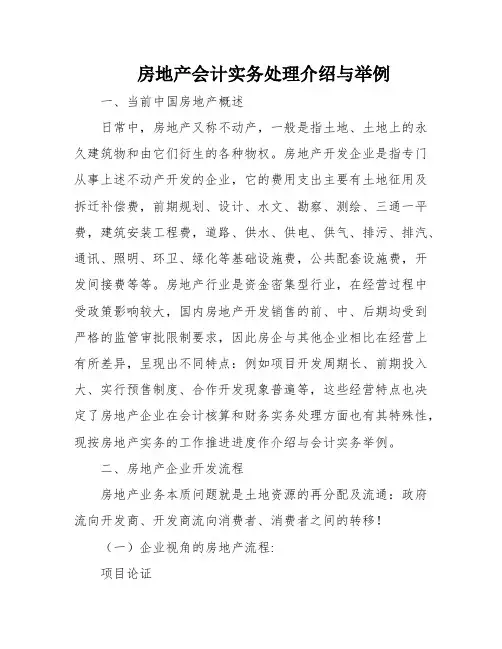 房地产会计实务处理介绍与举例

一、当前中国房地产概述

日常中，房地产又称不动产，一般是指土地、土地上的永久建筑物和由它们衍生的各种物权。房地产开发企业是指专门从事上述不动产开发的企业，它的费用支出主要有土地征用及拆迁补偿费，前期规划、设计、水文、勘察、测绘、三通一平费，建筑安装工程费，道路、供水、供电、供气、排污、排汽、通讯、照明、环卫、绿化等基础设施费，公共配套设施费，开发间接费等等。房地产行业是资金密集型行业，在经营过程中受政策影响较大，国内房地产开发销售的前、中、后期均受到严格的监管审批限制要求，因此房企与其他企业相比在经营上有所差异，呈现出不同特点：例如项目开发周期长、前期投入大、实行预售制度、合作开发现象普遍等，这些经营特点也决定了房地产企业在会计核算和财务实务处理方面也有其特殊性，现按房地产实务的工作推进进度作介绍与会计实务举例。

二、房地产企业开发流程

房地产业务本质问题就是土地资源的再分配及流通：政府流向开发商、开发商流向消费者、消费者之间的转移！

（一）企业视角的房地产流程：

项目论证